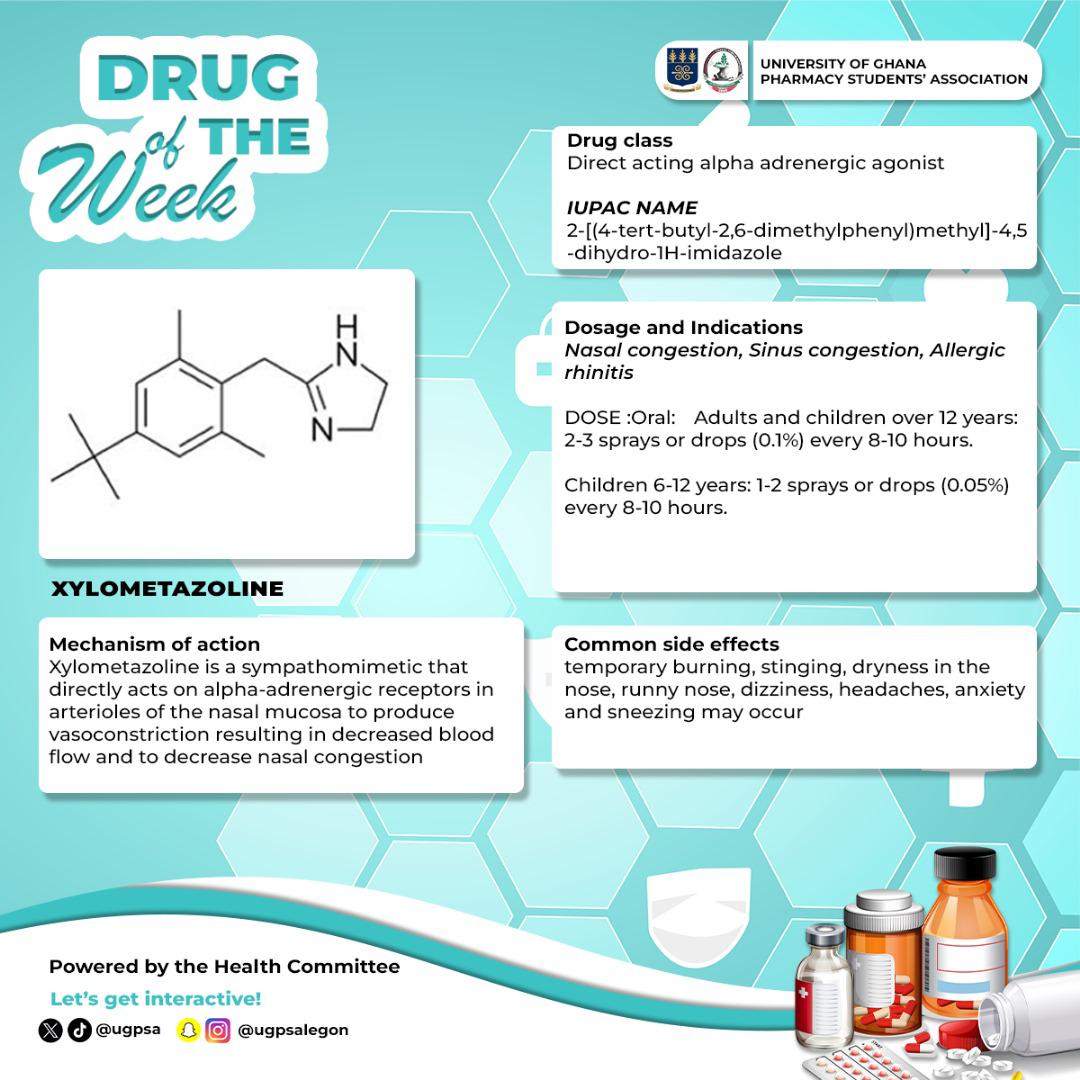 DRUG of THE Week

UNIVERSITY OF GHANA
PHARMACY STUDENTS' ASSOCIATION

Drug class
Direct acting alpha adrenergic agonist

IUPAC NAME
2-[(4-tert-butyl-2,6-dimethylphenyl)methyl]-4,5-dihydro-1H-imidazole

H
N
N

XYLOMETAZOLINE

Dosage and Indications
Nasal congestion, Sinus congestion, Allergic rhinitis

DOSE :Oral: Adults and children over 12 years: 2-3 sprays or drops (0.1%) every 8-10 hours.

Children 6-12 years: 1-2 sprays or drops (0.05%) every 8-10 hours.

Mechanism of action
Xylometazoline is a sympathomimetic that directly acts on alpha-adrenergic receptors in arterioles of the nasal mucosa to produce vasoconstriction resulting in decreased blood flow and to decrease nasal congestion

Common side effects
temporary burning, stinging, dryness in the nose, runny nose, dizziness, headaches, anxiety and sneezing may occur

Powered by the Health Committee
Let's get interactive!
@ugpsa @ugpsalegon